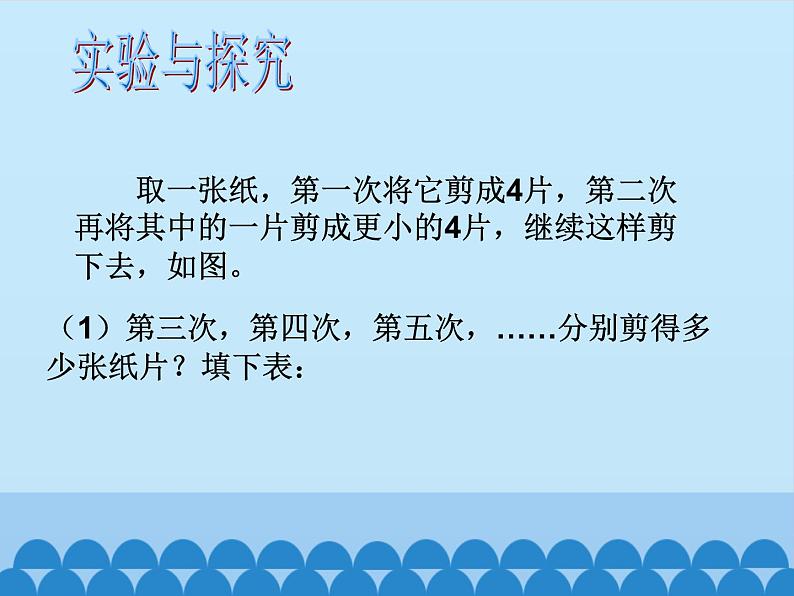 实验与探究

取一张纸，第一次将它剪成4片，第二次再将其中的一片剪成更小的4片，继续这样剪下去，如图。

（1）第三次，第四次，第五次，……分别剪得多少张纸片？填下表：